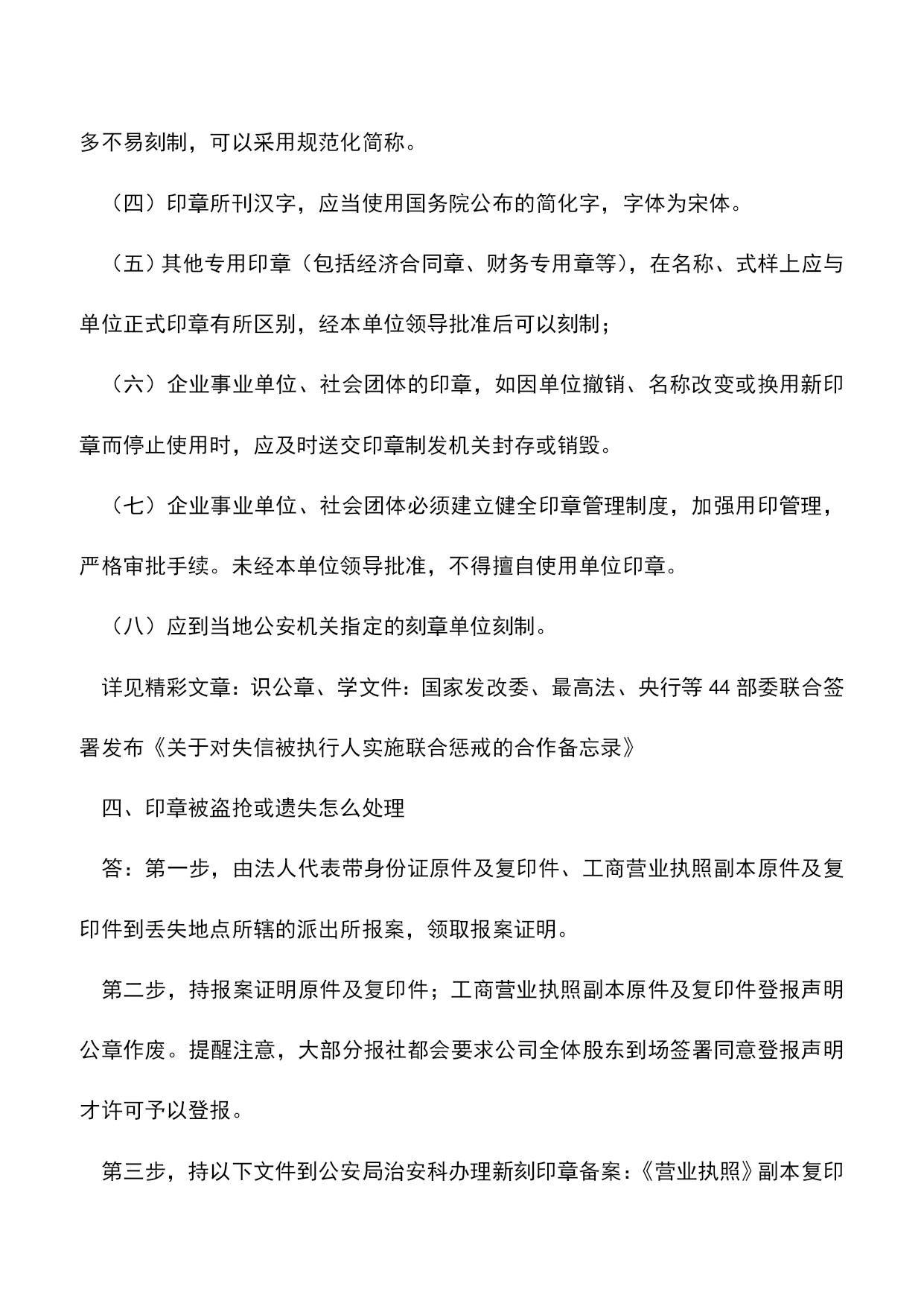 多不易刻制，可以采用规范化简称。

（四）印章所刊汉字，应当使用国务院公布的简化字，字体为宋体。

（五）其他专用印章（包括经济合同章、财务专用章等），在名称、式样上应与单位正式印章有所区别，经本单位领导批准后可以刻制；

（六）企业事业单位、社会团体的印章，如因单位撤销、名称改变或换用新印章而停止使用时，应及时送交印章制发机关封存或销毁。

（七）企业事业单位、社会团体必须建立健全印章管理制度，加强用印管理，严格审批手续。未经本单位领导批准，不得擅自使用单位印章。

（八）应到当地公安机关指定的刻章单位刻制。

详见精彩文章：识公章、学文件：国家发改委、最高法、央行等 44 部委联合签署发布《关于对失信被执行人实施联合惩戒的合作备忘录》

四、印章被盗抢或遗失怎么处理

答：第一步，由法人代表带身份证原件及复印件、工商营业执照副本原件及复印件到丢失地点所辖的派出所报案，领取报案证明。

第二步，持报案证明原件及复印件；工商营业执照副本原件及复印件登报声明公章作废。提醒注意，大部分报社都会要求公司全体股东到场签署同意登报声明才许可予以登报。

第三步，持以下文件到公安局治安科办理新刻印章备案：《营业执照》副本复印